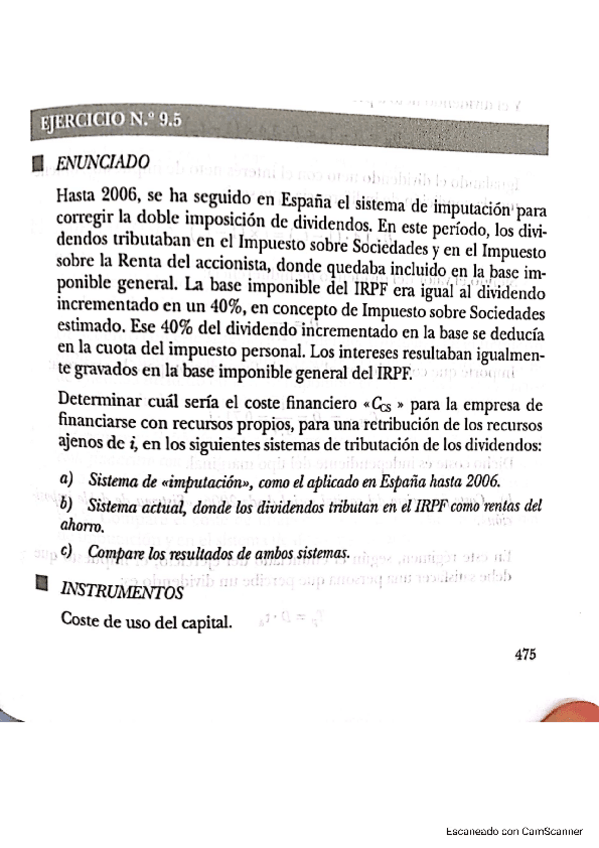 EJERCICIO N.º 9.5

ENUNCIADO

Hasta 2006, se ha seguido en España el sistema de imputación para corregir la doble imposición de dividendos. En este período, los dividendos tributaban en el Impuesto sobre Sociedades y en el Impuesto sobre la Renta del accionista, donde quedaba incluido en la base imponible general. La base imponible del IRPF era igual al dividendo incrementado en un 40%, en concepto de Impuesto sobre Sociedades estimado. Ese 40% del dividendo incrementado en la base se deducía en la cuota del impuesto personal. Los intereses resultaban igualmente gravados en la base imponible general del IRPF.

Determinar cuál sería el coste financiero «$C_{CS}$» para la empresa de financiarse con recursos propios, para una retribución de los recursos ajenos de $i$, en los siguientes sistemas de tributación de los dividendos:

a) Sistema de «imputación», como el aplicado en España hasta 2006.

b) Sistema actual, donde los dividendos tributan en el IRPF como rentas del ahorro.

c) Compare los resultados de ambos sistemas.

INSTRUMENTOS

Coste de uso del capital.

475

Escaneado con CamScanner